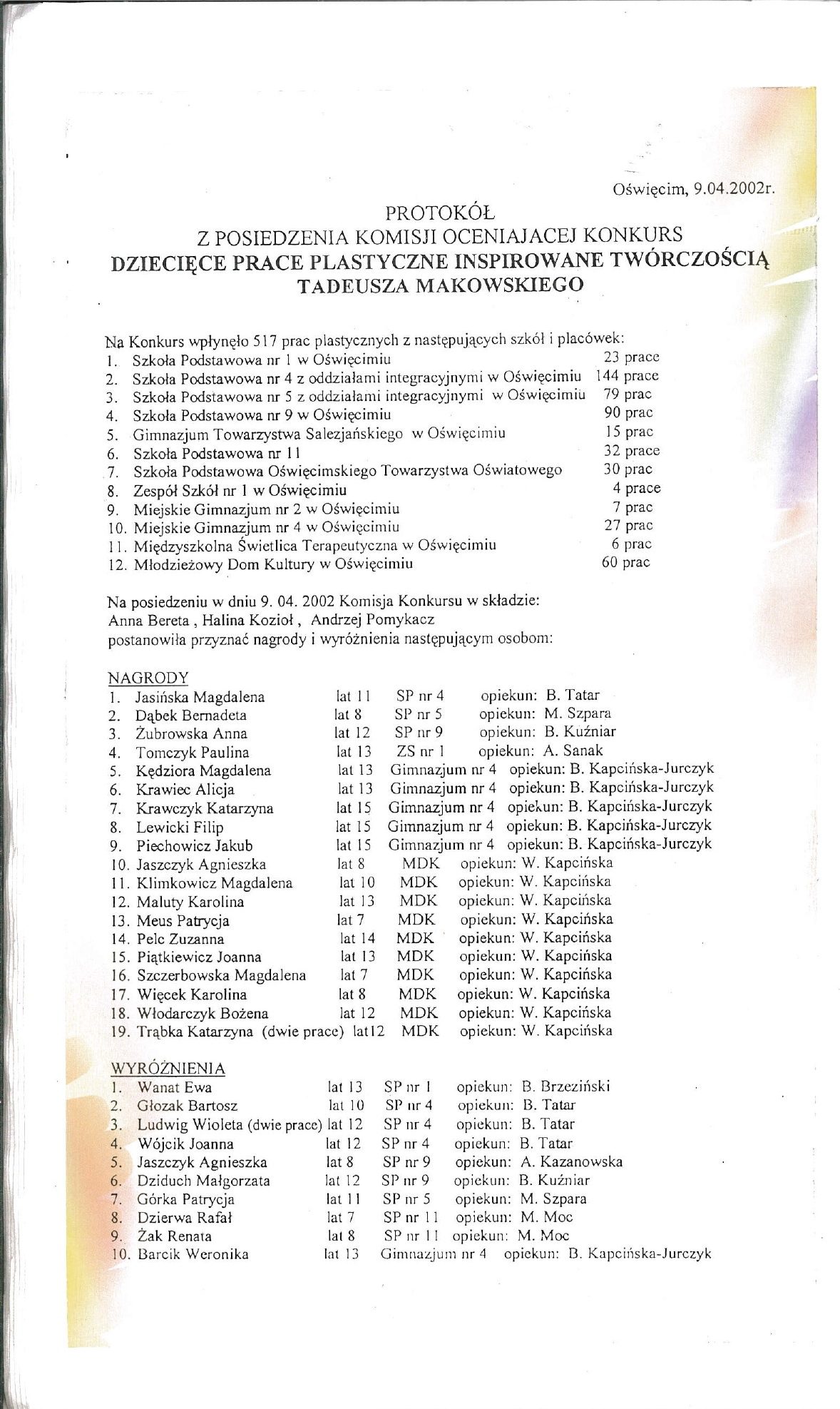 Oświęcim, 9.04.2002r.

PROTOKÓŁ
Z POSIEDZENIA KOMISJI OCENIAJACEJ KONKURS
DZIECIĘCE PRACE PLASTYCZNE INSPIROWANE TWÓRCZOŚCIĄ
TADEUSZA MAKOWSKIEGO

Na Konkurs wpłynęło 517 prac plastycznych z następujących szkół i placówek:
1. Szkoła Podstawowa nr 1 w Oświęcimiu 23 prace
2. Szkoła Podstawowa nr 4 z oddziałami integracyjnymi w Oświęcimiu 144 prace
3. Szkoła Podstawowa nr 5 z oddziałami integracyjnymi w Oświęcimiu 79 prac
4. Szkoła Podstawowa nr 9 w Oświęcimiu 90 prac
5. Gimnazjum Towarzystwa Salezjańskiego w Oświęcimiu 15 prac
6. Szkoła Podstawowa nr 11 32 prace
7. Szkoła Podstawowa Oświęcimskiego Towarzystwa Oświatowego 30 prac
8. Zespół Szkół nr 1 w Oświęcimiu 4 prace
9. Miejskie Gimnazjum nr 2 w Oświęcimiu 7 prac
10. Miejskie Gimnazjum nr 4 w Oświęcimiu 27 prac
11. Międzyszkolna Świetlica Terapeutyczna w Oświęcimiu 6 prac
12. Młodzieżowy Dom Kultury w Oświęcimiu 60 prac

Na posiedzeniu w dniu 9. 04. 2002 Komisja Konkursu w składzie:
Anna Bereta , Halina Kozioł , Andrzej Pomykacz
postanowiła przyznać nagrody i wyróżnienia następującym osobom:

NAGRODY
1. Jasińska Magdalena lat 11 SP nr 4 opiekun: B. Tatar
2. Dąbek Bernadeta lat 8 SP nr 5 opiekun: M. Szpara
3. Żubrowska Anna lat 12 SP nr 9 opiekun: B. Kuźniar
4. Tomczyk Paulina lat 13 ZS nr 1 opiekun: A. Sanak
5. Kędziora Magdalena lat 13 Gimnazjum nr 4 opiekun: B. Kapcińska-Jurczyk
6. Krawiec Alicja lat 13 Gimnazjum nr 4 opiekun: B. Kapcińska-Jurczyk
7. Krawczyk Katarzyna lat 15 Gimnazjum nr 4 opiekun: B. Kapcińska-Jurczyk
8. Lewicki Filip lat 15 Gimnazjum nr 4 opiekun: B. Kapcińska-Jurczyk
9. Piechowicz Jakub lat 15 Gimnazjum nr 4 opiekun: B. Kapcińska-Jurczyk
10. Jaszczyk Agnieszka lat 8 MDK opiekun: W. Kapcińska
11. Klimkowicz Magdalena lat 10 MDK opiekun: W. Kapcińska
12. Maluty Karolina lat 13 MDK opiekun: W. Kapcińska
13. Meus Patrycja lat 7 MDK opiekun: W. Kapcińska
14. Pelc Zuzanna lat 14 MDK opiekun: W. Kapcińska
15. Piątkiewicz Joanna lat 13 MDK opiekun: W. Kapcińska
16. Szczerbowska Magdalena lat 7 MDK opiekun: W. Kapcińska
17. Więcek Karolina lat 8 MDK opiekun: W. Kapcińska
18. Włodarczyk Bożena lat 12 MDK opiekun: W. Kapcińska
19. Trąbka Katarzyna (dwie prace) lat12 MDK opiekun: W. Kapcińska

WYRÓŻNIENIA
1. Wanat Ewa lat 13 SP nr 1 opiekun: B. Brzeziński
2. Głozak Bartosz lat 10 SP nr 4 opiekun: B. Tatar
3. Ludwig Wioleta (dwie prace) lat 12 SP nr 4 opiekun: B. Tatar
4. Wójcik Joanna lat 12 SP nr 4 opiekun: B. Tatar
5. Jaszczyk Agnieszka lat 8 SP nr 9 opiekun: A. Kazanowska
6. Dziduch Małgorzata lat 12 SP nr 9 opiekun: B. Kuźniar
7. Górka Patrycja lat 11 SP nr 5 opiekun: M. Szpara
8. Dzierwa Rafał lat 7 SP nr 11 opiekun: M. Moc
9. Żak Renata lat 8 SP nr 11 opiekun: M. Moc
10. Barcik Weronika lat 13 Gimnazjum nr 4 opiekun: B. Kapcińska-Jurczyk